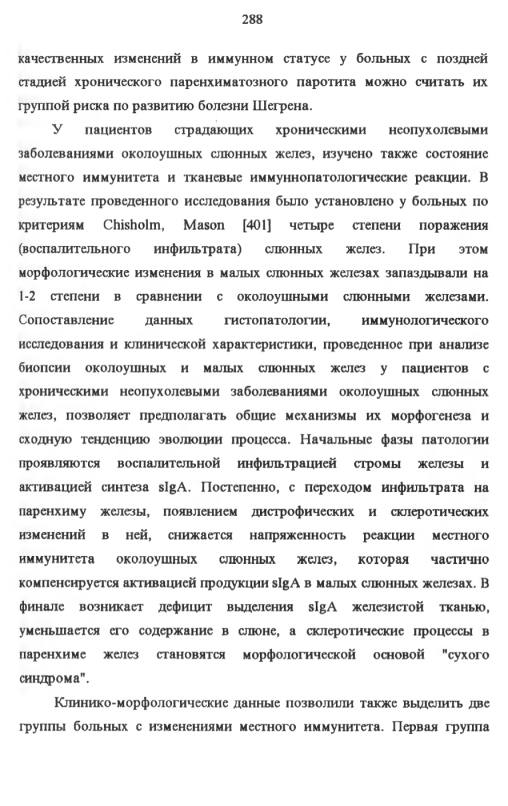 288

качественных изменений в иммунном статусе у больных с поздней стадией хронического паренхиматозного паротита можно считать их группой риска по развитию болезни Шегрена.

У пациентов страдающих хроническими неопухолевыми заболеваниями околоушных слюнных желез, изучено также состояние местного иммунитета и тканевые иммуннопатологические реакции. В результате проведенного исследования было установлено у больных по критериям Chisholm, Mason [401] четыре степени поражения (воспалительного инфильтрата) слюнных желез. При этом морфологические изменения в малых слюнных железах запаздывали на 1-2 степени в сравнении с околоушными слюнными железами. Сопоставление данных гистопатологии, иммунологического исследования и клинической характеристики, проведенное при анализе биопсии околоушных и малых слюнных желез у пациентов с хроническими неопухолевыми заболеваниями околоушных слюнных желез, позволяет предполагать общие механизмы их морфогенеза и сходную тенденцию эволюции процесса. Начальные фазы патологии проявляются воспалительной инфильтрацией стромы железы и активацией синтеза sIgA. Постепенно, с переходом инфильтрата на паренхиму железы, появлением дистрофических и склеротических изменений в ней, снижается напряженность реакции местного иммунитета околоушных слюнных желез, которая частично компенсируется активацией продукции sIgA в малых слюнных железах. В финале возникает дефицит выделения sIgA железистой тканью, уменьшается его содержание в слюне, а склеротические процессы в паренхиме желез становятся морфологической основой "сухого синдрома".

Клинико-морфологические данные позволили также выделить две группы больных с изменениями местного иммунитета. Первая группа